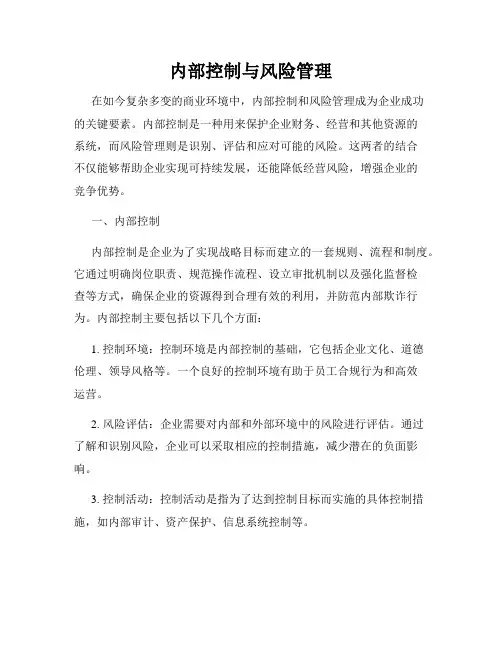 内部控制与风险管理

在如今复杂多变的商业环境中，内部控制和风险管理成为企业成功的关键要素。内部控制是一种用来保护企业财务、经营和其他资源的系统，而风险管理则是识别、评估和应对可能的风险。这两者的结合不仅能够帮助企业实现可持续发展，还能降低经营风险，增强企业的竞争优势。

一、内部控制

内部控制是企业为了实现战略目标而建立的一套规则、流程和制度。它通过明确岗位职责、规范操作流程、设立审批机制以及强化监督检查等方式，确保企业的资源得到合理有效的利用，并防范内部欺诈行为。内部控制主要包括以下几个方面：

1. 控制环境：控制环境是内部控制的基础，它包括企业文化、道德伦理、领导风格等。一个良好的控制环境有助于员工合规行为和高效运营。

2. 风险评估：企业需要对内部和外部环境中的风险进行评估。通过了解和识别风险，企业可以采取相应的控制措施，减少潜在的负面影响。

3. 控制活动：控制活动是指为了达到控制目标而实施的具体控制措施，如内部审计、资产保护、信息系统控制等。